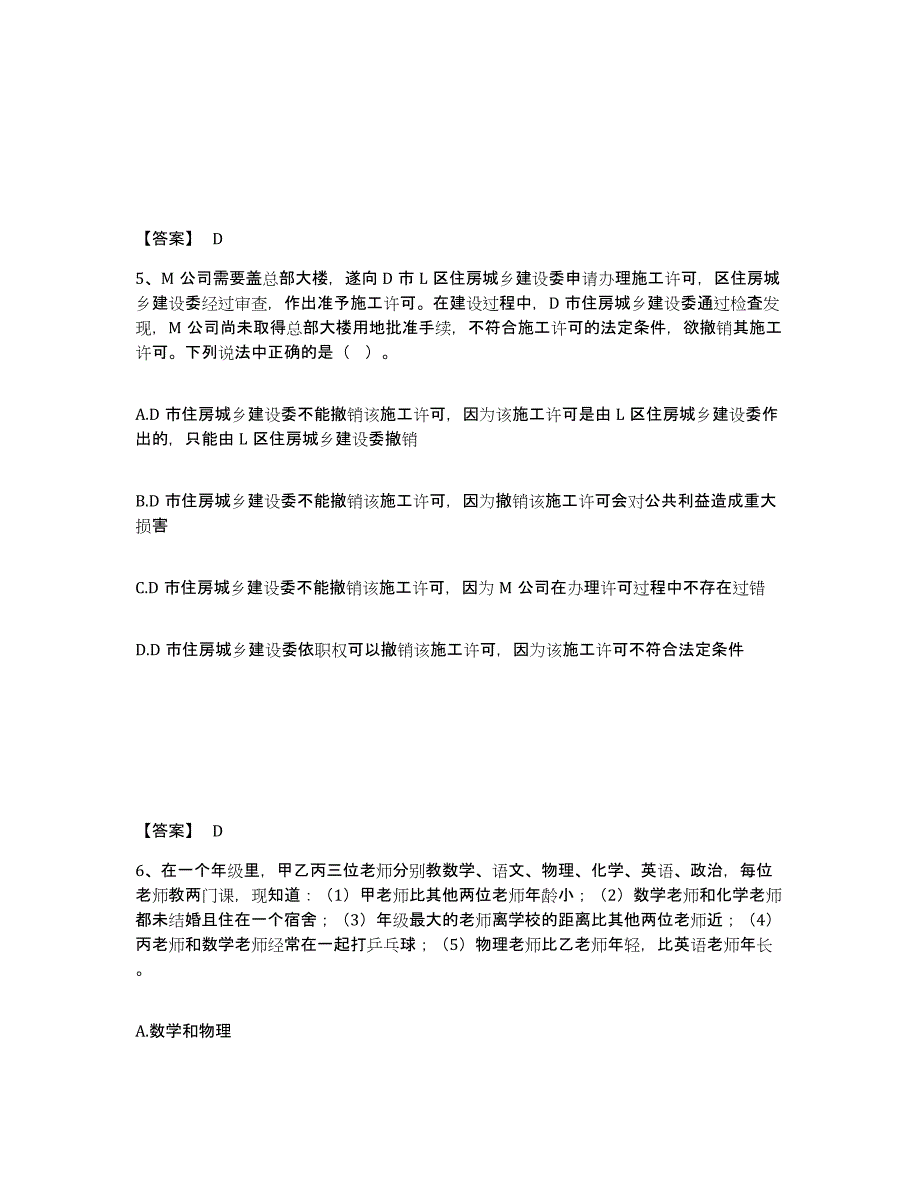 【答案】 D

5、M 公司需要盖总部大楼，遂向 D 市 L 区住房城乡建设委申请办理施工许可，区住房城乡建设委经过审查，作出准予施工许可。在建设过程中，D 市住房城乡建设委通过检查发现，M 公司尚未取得总部大楼用地批准手续，不符合施工许可的法定条件，欲撤销其施工许可。下列说法中正确的是（ ）。

A.D 市住房城乡建设委不能撤销该施工许可，因为该施工许可是由 L 区住房城乡建设委作出的，只能由 L 区住房城乡建设委撤销

B.D 市住房城乡建设委不能撤销该施工许可，因为撤销该施工许可会对公共利益造成重大损害

C.D 市住房城乡建设委不能撤销该施工许可，因为 M 公司在办理许可过程中不存在过错

D.D 市住房城乡建设委依职权可以撤销该施工许可，因为该施工许可不符合法定条件

【答案】 D

6、在一个年级里，甲乙丙三位老师分别教数学、语文、物理、化学、英语、政治，每位老师教两门课，现知道：（1）甲老师比其他两位老师年龄小；（2）数学老师和化学老师都未结婚且住在一个宿舍；（3）年级最大的老师离学校的距离比其他两位老师近；（4）丙老师和数学老师经常在一起打乒乓球；（5）物理老师比乙老师年轻，比英语老师年长。

A.数学和物理